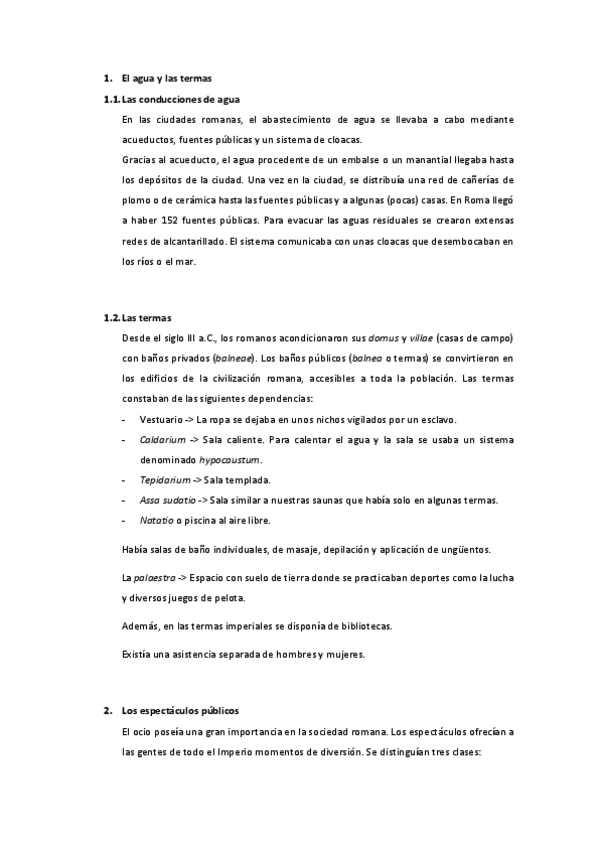 1. El agua y las termas

1.1. Las conducciones de agua

En las ciudades romanas, el abastecimiento de agua se llevaba a cabo mediante acueductos, fuentes públicas y un sistema de cloacas.

Gracias al acueducto, el agua procedente de un embalse o un manantial llegaba hasta los depósitos de la ciudad. Una vez en la ciudad, se distribuía una red de cañerías de plomo o de cerámica hasta las fuentes públicas y a algunas (pocas) casas. En Roma llegó a haber 152 fuentes públicas. Para evacuar las aguas residuales se crearon extensas redes de alcantarillado. El sistema comunicaba con unas cloacas que desembocaban en los ríos o el mar.

1.2. Las termas

Desde el siglo III a.C., los romanos acondicionaron sus domus y villae (casas de campo) con baños privados (balneae). Los baños públicos (balnea o termas) se convirtieron en los edificios de la civilización romana, accesibles a toda la población. Las termas constaban de las siguientes dependencias:

- Vestuario -> La ropa se dejaba en unos nichos vigilados por un esclavo.
- Caldarium -> Sala caliente. Para calentar el agua y la sala se usaba un sistema denominado hypocaustum.
- Tepidarium -> Sala templada.
- Assa sudatio -> Sala similar a nuestras saunas que había solo en algunas termas.
- Natatio o piscina al aire libre.

Había salas de baño individuales, de masaje, depilación y aplicación de ungüentos.

La palaestra -> Espacio con suelo de tierra donde se practicaban deportes como la lucha y diversos juegos de pelota.

Además, en las termas imperiales se disponía de bibliotecas.

Existía una asistencia separada de hombres y mujeres.

2. Los espectáculos públicos

El ocio poseía una gran importancia en la sociedad romana. Los espectáculos ofrecían a las gentes de todo el Imperio momentos de diversión. Se distinguían tres clases: